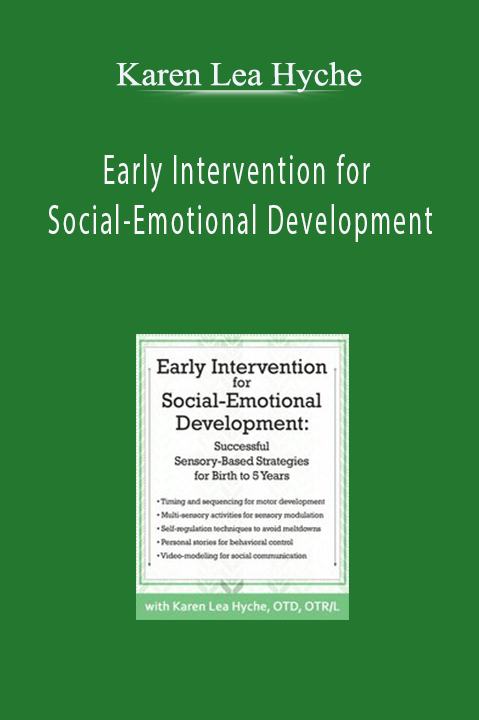 Karen Lea Hyche

Early Intervention for Social-Emotional Development

Early Intervention for Social-Emotional Development:

Successful Sensory-Based Strategies for Birth to 5 Years

• Timing and sequencing for motor development
• Multi-sensory activities for sensory modulation
• Self-regulation techniques to avoid meltdowns
• Personal stories for behavioral control
• Video-modeling for social communication

with Karen Lea Hyche, OTD, OTR/L